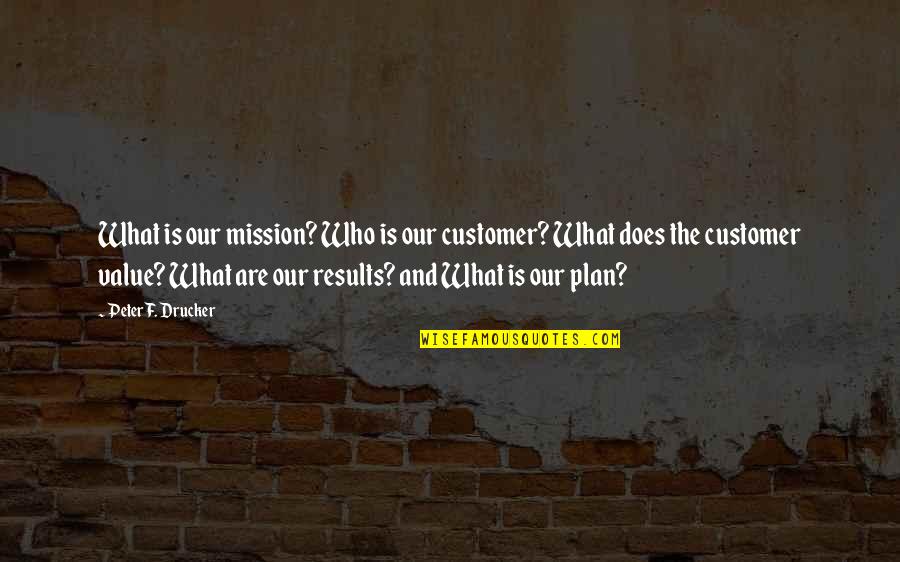 What is our mission? Who is our customer? What does the customer value? What are our results? and What is our plan?

- Peter F. Drucker

WISEFAMOUSQUOTES.COM